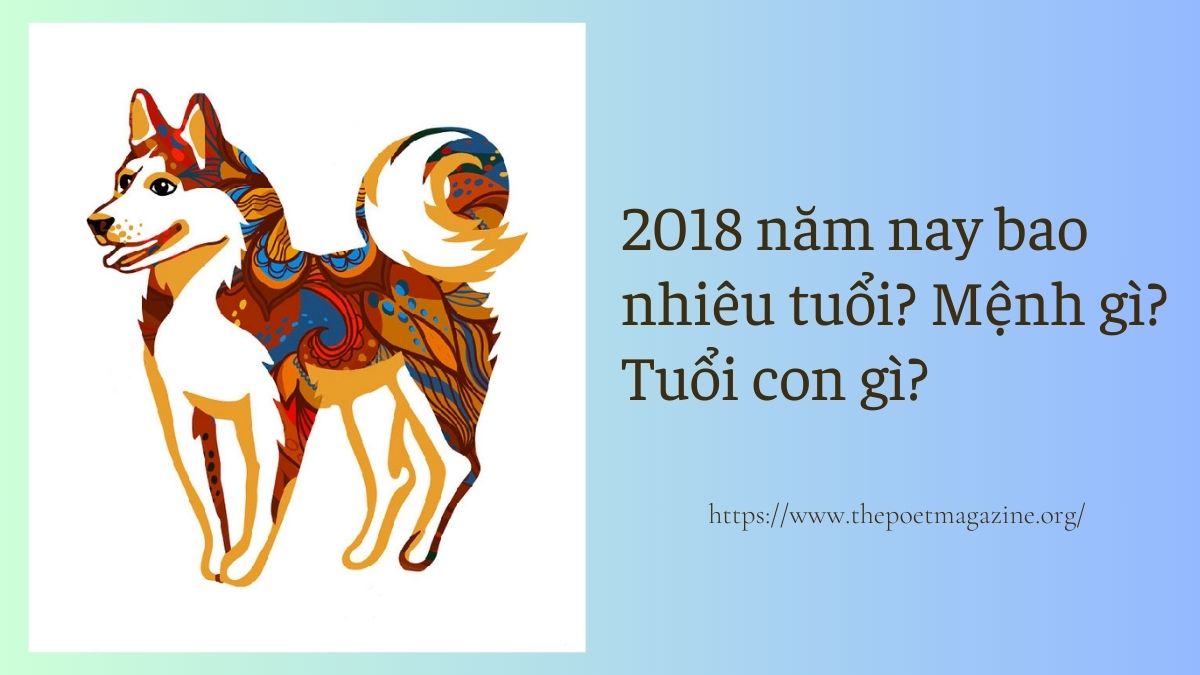 2018 năm nay bao nhiêu tuổi? Mệnh gì? Tuổi con gì?

https://www.thepoetmagazine.org/